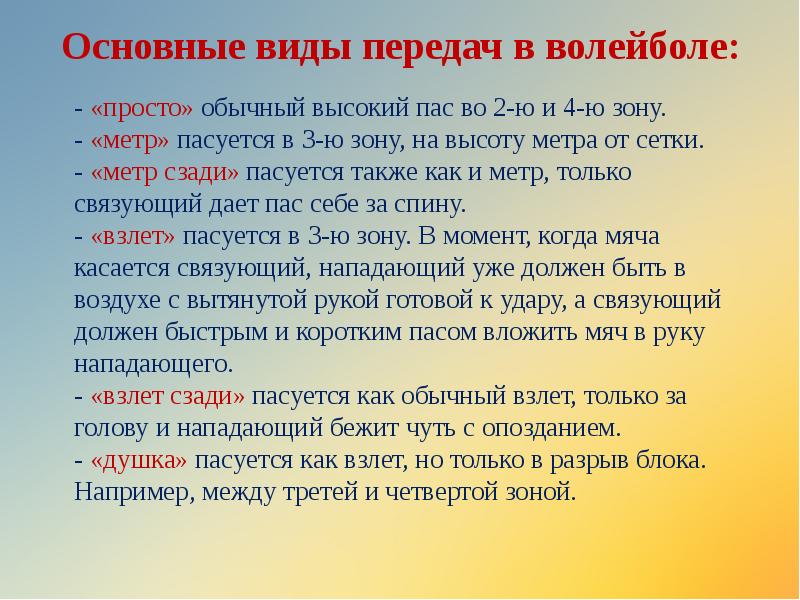 Основные виды передач в волейболе:

- «просто» обычный высокий пас во 2-ю и 4-ю зону.
- «метр» пасуется в 3-ю зону, на высоту метра от сетки.
- «метр сзади» пасуется также как и метр, только связующий дает пас себе за спину.
- «взлет» пасуется в 3-ю зону. В момент, когда мяча касается связующий, нападающий уже должен быть в воздухе с вытянутой рукой готовой к удару, а связующий должен быстрым и коротким пасом вложить мяч в руку нападающего.
- «взлет сзади» пасуется как обычный взлет, только за голову и нападающий бежит чуть с опозданием.
- «душка» пасуется как взлет, но только в разрыв блока. Например, между третей и четвертой зоной.